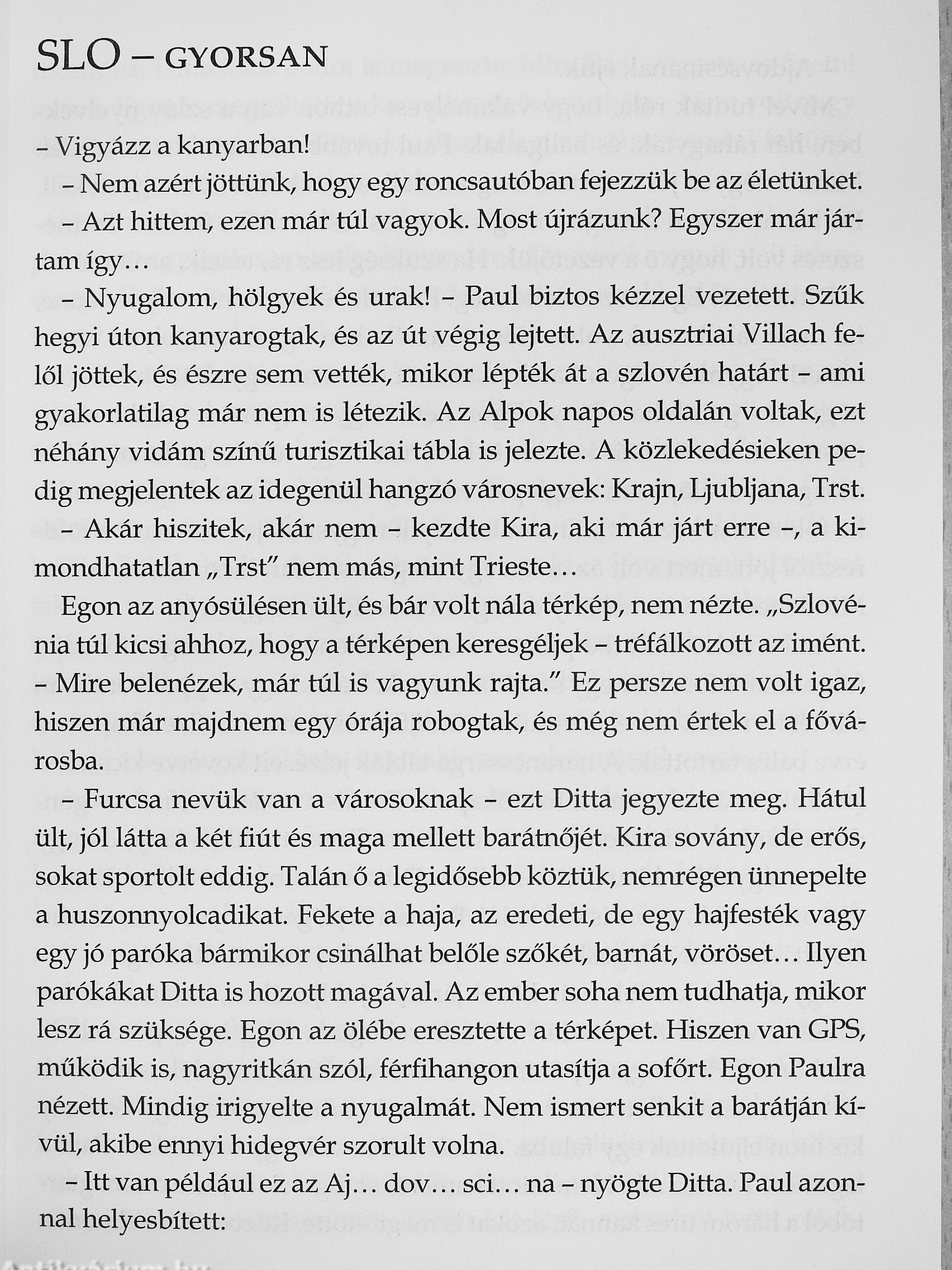 SLO – GYORSAN

– Vigyázz a kanyarban!

– Nem azért jöttünk, hogy egy roncsautóban fejezzük be az életünket.

– Azt hittem, ezen már túl vagyok. Most újrázunk? Egyszer már jártam így…

– Nyugalom, hölgyek és urak! – Paul biztos kézzel vezetett. Szűk hegyi úton kanyarogtak, és az út végig lejtett. Az ausztriai Villach felől jöttek, és észre sem vették, mikor lépték át a szlovén határt – ami gyakorlatilag már nem is létezik. Az Alpok napos oldalán voltak, ezt néhány vidám színű turisztikai tábla is jelezte. A közlekedésieken pedig megjelentek az idegenül hangzó városnevek: Krajn, Ljubljana, Trst.

– Akár hiszitek, akár nem – kezdte Kira, aki már járt erre –, a kimondhatatlan „Trst" nem más, mint Trieste…

Egon az anyósülésen ült, és bár volt nála térkép, nem nézte. „Szlovénia túl kicsi ahhoz, hogy a térképen keresgéljek – tréfálkozott az imént. – Mire belenézek, már túl is vagyunk rajta." Ez persze nem volt igaz, hiszen már majdnem egy órája robogtak, és még nem értek el a fővárosba.

– Furcsa nevük van a városoknak – ezt Ditta jegyezte meg. Hátul ült, jól látta a két fiút és maga mellett barátnőjét. Kira sovány, de erős, sokat sportolt eddig. Talán ő a legidősebb köztük, nemrégen ünnepelte a huszonnyolcadikat. Fekete a haja, az eredeti, de egy hajfesték vagy egy jó paróka bármikor csinálhat belőle szőkét, barnát, vöröset… Ilyen parókákat Ditta is hozott magával. Az ember soha nem tudhatja, mikor lesz rá szüksége. Egon az ölébe eresztette a térképet. Hiszen van GPS, működik is, nagyritkán szól, férfihangon utasítja a sofőrt. Egon Paulra nézett. Mindig irigyelte a nyugalmát. Nem ismert senkit a barátján kívül, akibe ennyi hidegvér szorult volna.

– Itt van például ez az Aj… dov… sci… na – nyögte Ditta. Paul azonnal helyesbített: